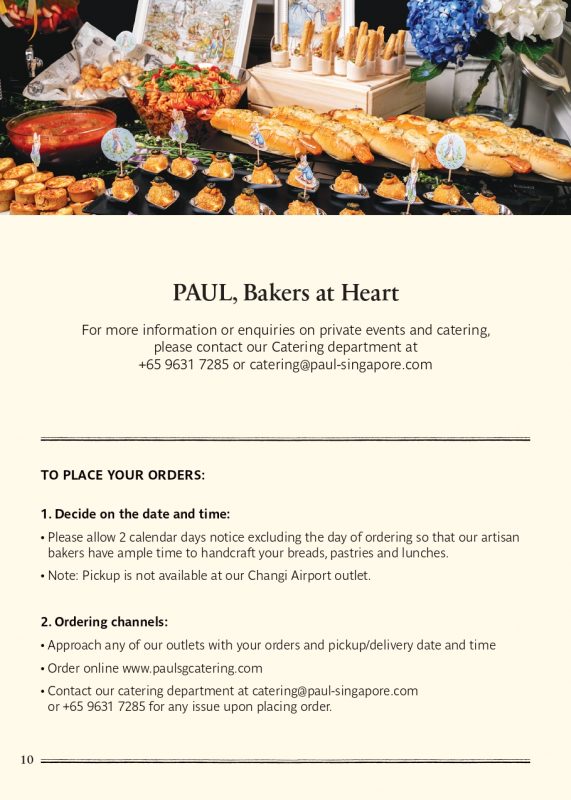 PAUL, Bakers at Heart

For more information or enquiries on private events and catering, please contact our Catering department at +65 9631 7285 or catering@paul-singapore.com

TO PLACE YOUR ORDERS:

1. Decide on the date and time:

• Please allow 2 calendar days notice excluding the day of ordering so that our artisan bakers have ample time to handcraft your breads, pastries and lunches.

• Note: Pickup is not available at our Changi Airport outlet.

2. Ordering channels:

• Approach any of our outlets with your orders and pickup/delivery date and time

• Order online www.paulsgcatering.com

• Contact our catering department at catering@paul-singapore.com or +65 9631 7285 for any issue upon placing order.

10